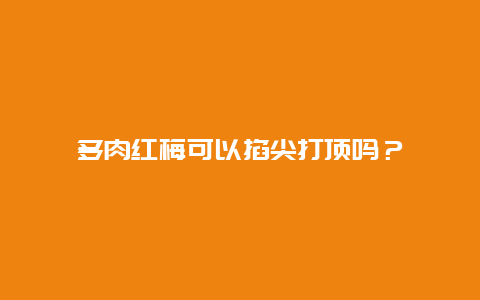 多肉红梅可以掐尖打顶吗？